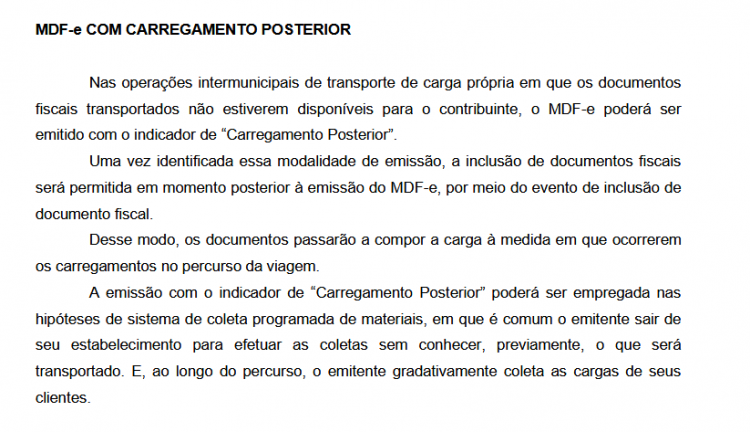 MDF-e COM CARREGAMENTO POSTERIOR

Nas operações intermunicipais de transporte de carga própria em que os documentos fiscais transportados não estiverem disponíveis para o contribuinte, o MDF-e poderá ser emitido com o indicador de "Carregamento Posterior".

Uma vez identificada essa modalidade de emissão, a inclusão de documentos fiscais será permitida em momento posterior à emissão do MDF-e, por meio do evento de inclusão de documento fiscal.

Desse modo, os documentos passarão a compor a carga à medida em que ocorrerem os carregamentos no percurso da viagem.

A emissão com o indicador de "Carregamento Posterior" poderá ser empregada nas hipóteses de sistema de coleta programada de materiais, em que é comum o emitente sair de seu estabelecimento para efetuar as coletas sem conhecer, previamente, o que será transportado. E, ao longo do percurso, o emitente gradativamente coleta as cargas de seus clientes.